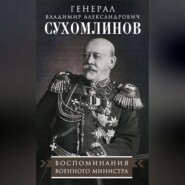 ГЕНЕРАЛ
ВЛАДИМИР АЛЕКСАНДРОВИЧ
СУХОМЛИНОВ

ВОСПОМИНАНИЯ
ВОЕННОГО МИНИСТРА